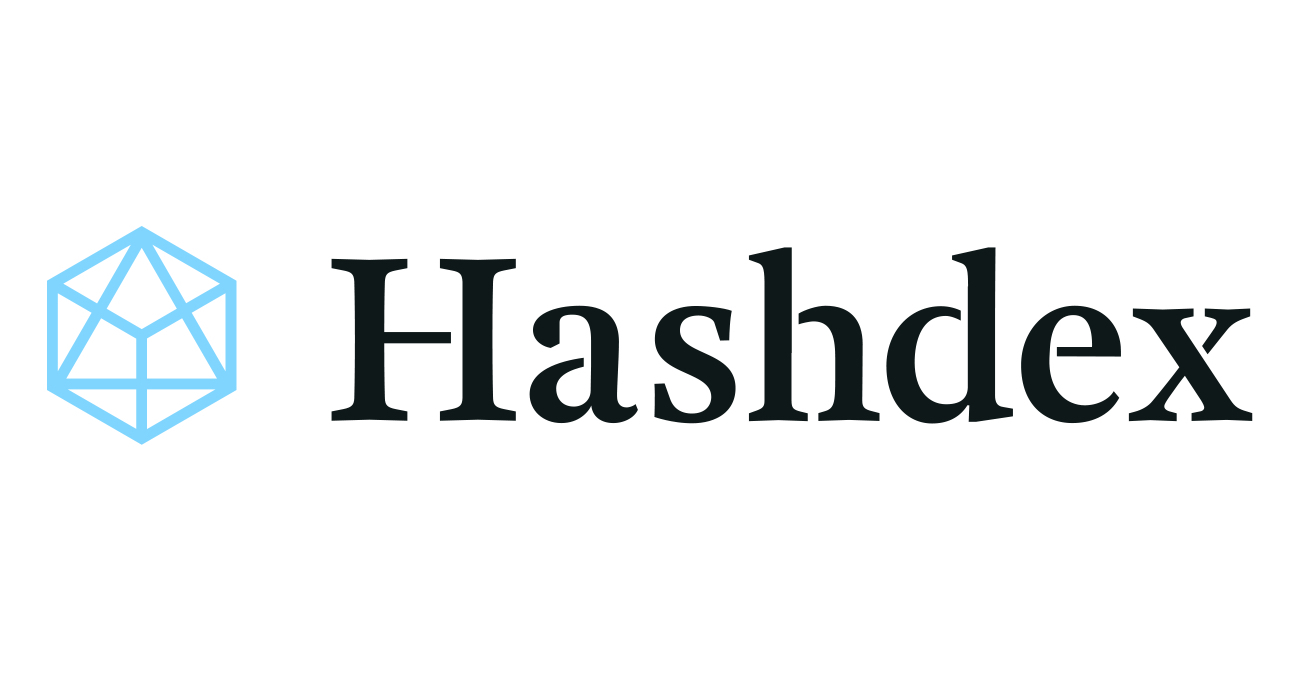 Hashdex